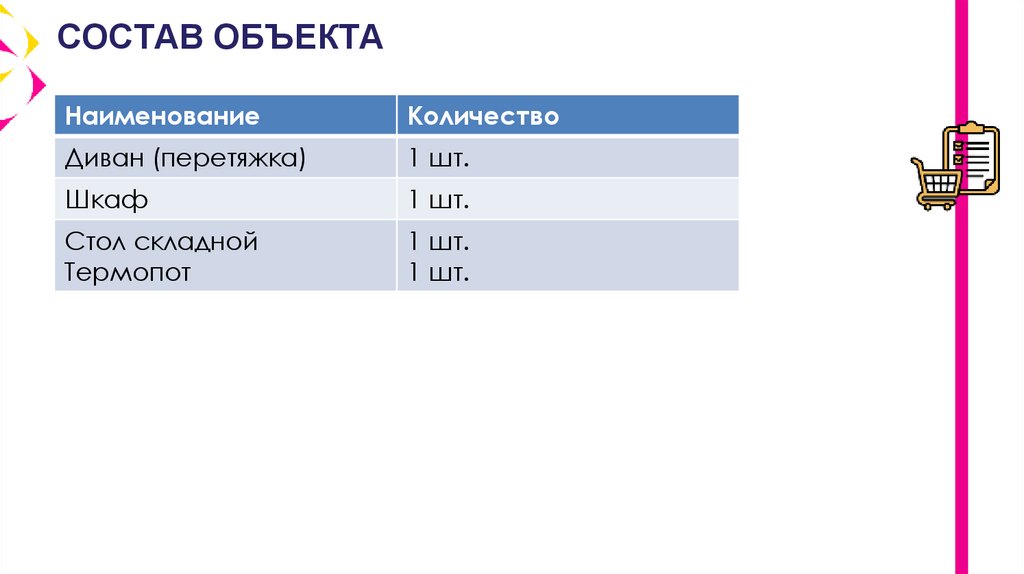 СОСТАВ ОБЪЕКТА

| Наименование | Количество |
|---|---|
| Диван (перетяжка) | 1 шт. |
| Шкаф | 1 шт. |
| Стол складной Термопот | 1 шт. 1 шт. |